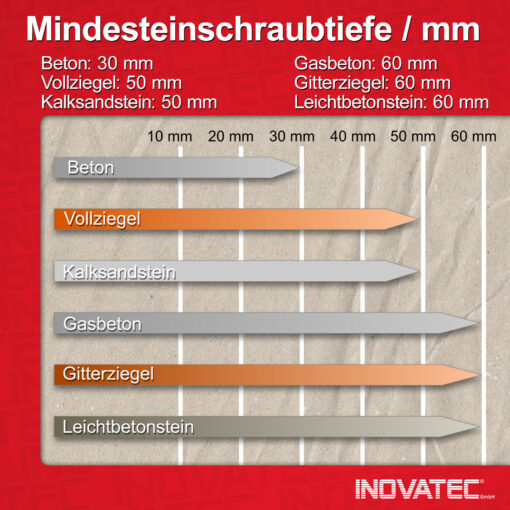 Mindesteinschraubtiefe / mm

Beton: 30 mm
Vollziegel: 50 mm
Kalksandstein: 50 mm

Gasbeton: 60 mm
Gitterziegel: 60 mm
Leichtbetonstein: 60 mm

10 mm 20 mm 30 mm 40 mm 50 mm 60 mm

Beton

Vollziegel

Kalksandstein

Gasbeton

Gitterziegel

Leichtbetonstein

INOVATEC GmbH